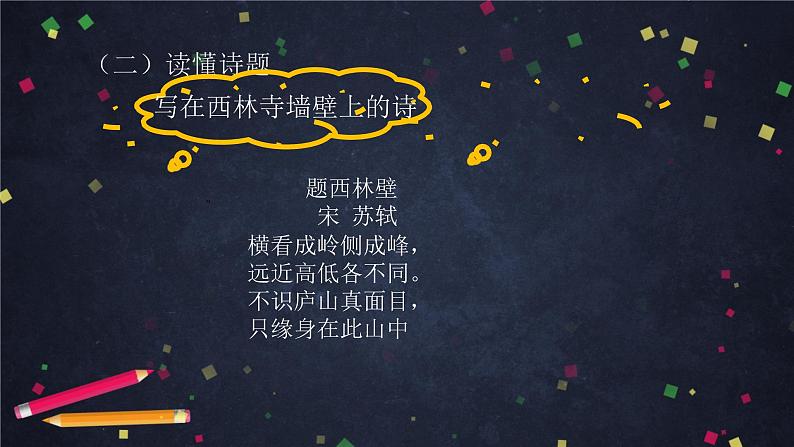 （二）读懂诗题

写在西林寺墙壁上的诗

题西林壁
宋 苏轼
横看成岭侧成峰，
远近高低各不同。
不识庐山真面目，
只缘身在此山中